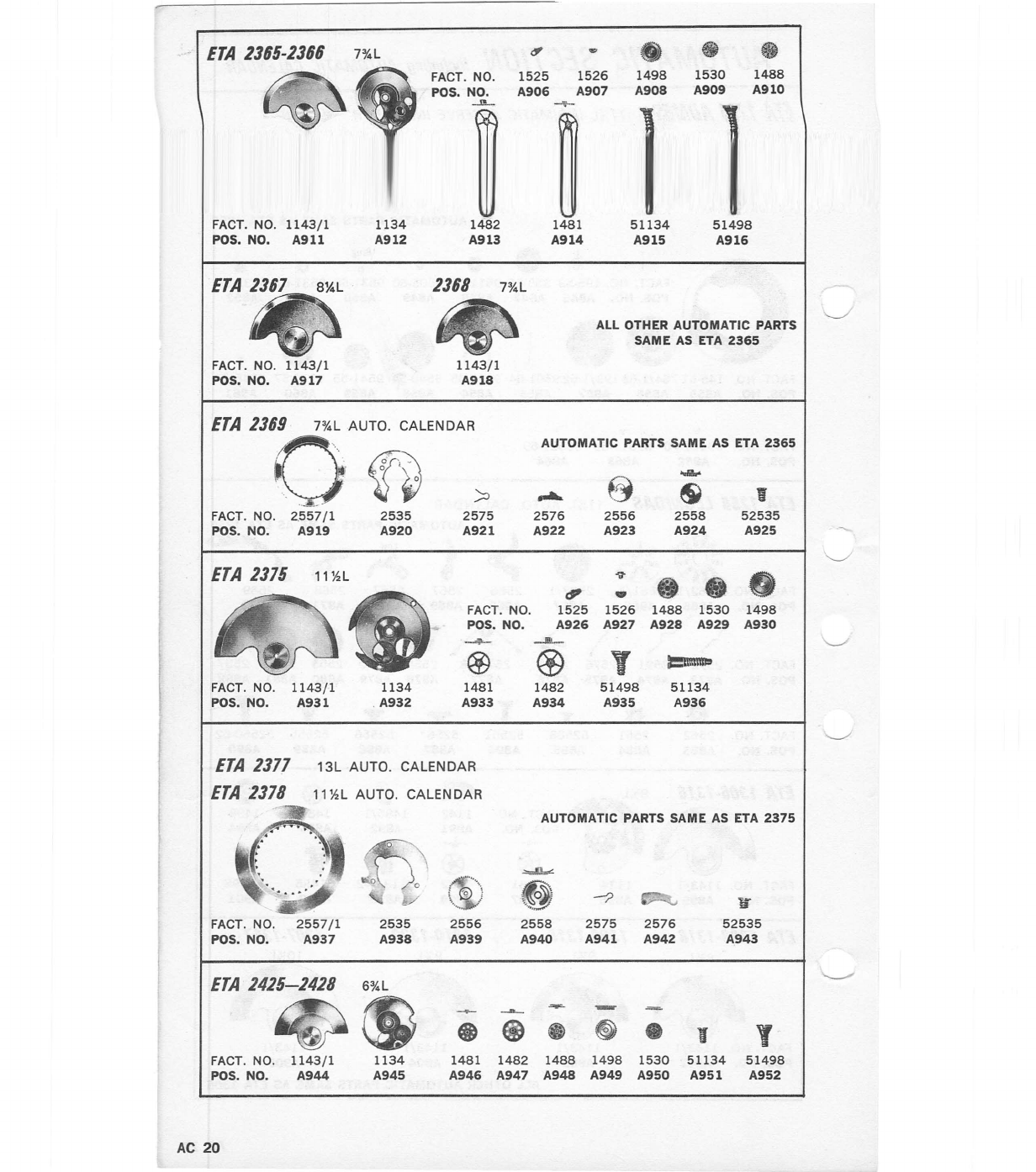 ETA 2365-2366 7¾L

FACT. NO. 1525 1526 1498 1530 1488
POS. NO. A906 A907 A908 A909 A910

FACT. NO. 1143/1 1134 1482 1481 51134 51498
POS. NO. A911 A912 A913 A914 A915 A916

ETA 2367 8¾L 2368 7¾L

ALL OTHER AUTOMATIC PARTS SAME AS ETA 2365

FACT. NO. 1143/1 1143/1
POS. NO. A917 A918

ETA 2369 7¾L AUTO. CALENDAR

AUTOMATIC PARTS SAME AS ETA 2365

FACT. NO. 2557/1 2535 2575 2576 2556 2558 52535
POS. NO. A919 A920 A921 A922 A923 A924 A925

ETA 2375 11½L

FACT. NO. 1525 1526 1488 1530 1498
POS. NO. A926 A927 A928 A929 A930

FACT. NO. 1143/1 1134 1481 1482 51498 51134
POS. NO. A931 A932 A933 A934 A935 A936

ETA 2377 13L AUTO. CALENDAR
ETA 2378 11½L AUTO. CALENDAR

AUTOMATIC PARTS SAME AS ETA 2375

FACT. NO. 2557/1 2535 2556 2558 2575 2576 52535
POS. NO. A937 A938 A939 A940 A941 A942 A943

ETA 2425—2428 6¾L

FACT. NO. 1143/1 1134 1481 1482 1488 1498 1530 51134 51498
POS. NO. A944 A945 A946 A947 A948 A949 A950 A951 A952

AC 20